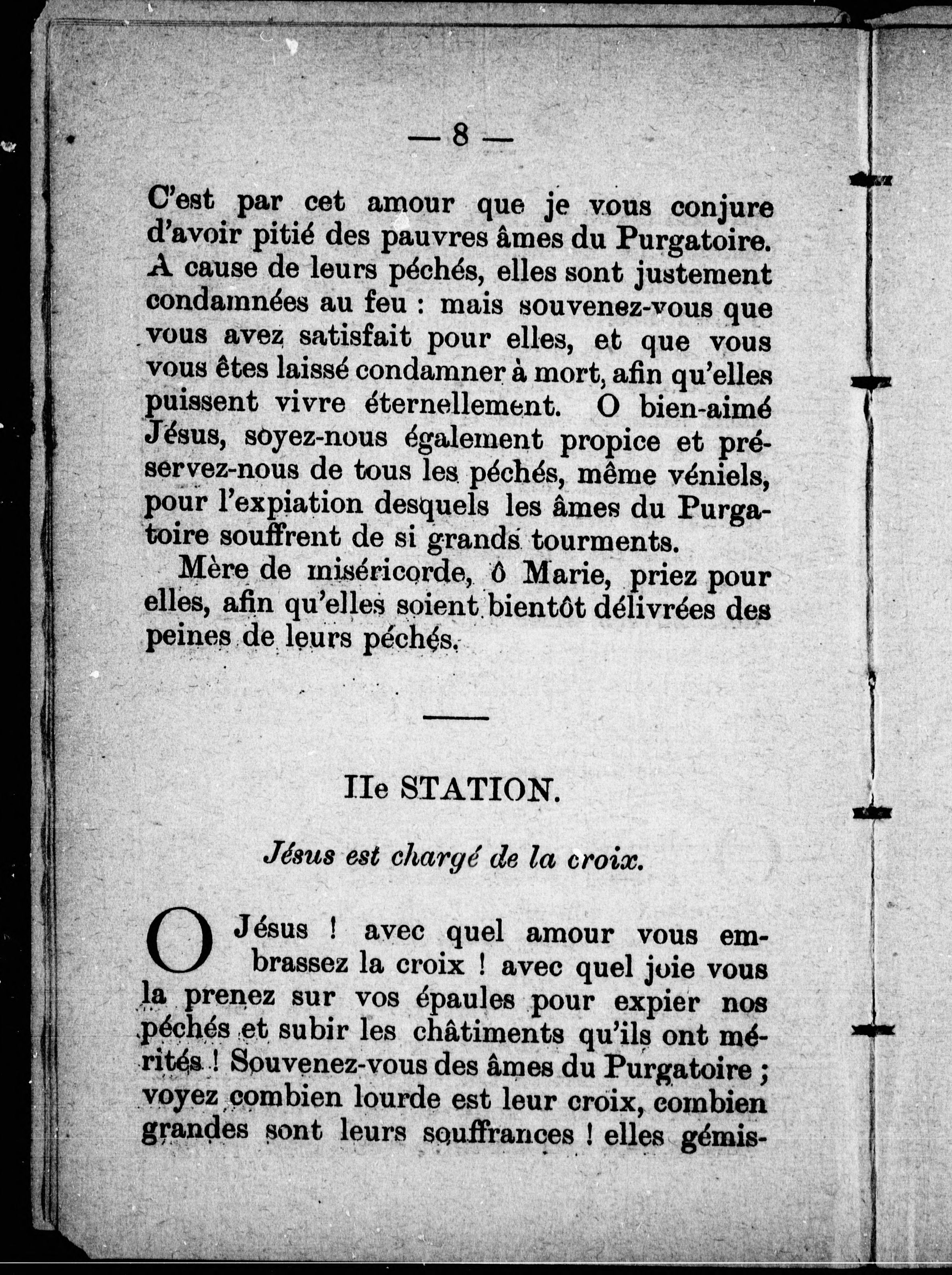 — 8 —

C'est par cet amour que je vous conjure d'avoir pitié des pauvres âmes du Purgatoire. A cause de leurs péchés, elles sont justement condamnées au feu : mais souvenez-vous que vous avez satisfait pour elles, et que vous vous êtes laissé condamner à mort, afin qu'elles puissent vivre éternellement. O bien-aimé Jésus, soyez-nous également propice et préservez-nous de tous les péchés, même véniels, pour l'expiation desquels les âmes du Purgatoire souffrent de si grands tourments.

Mère de miséricorde, ô Marie, priez pour elles, afin qu'elles soient bientôt délivrées des peines de leurs péchés.

IIe STATION.

Jésus est chargé de la croix.

O Jésus ! avec quel amour vous embrassez la croix ! avec quel joie vous la prenez sur vos épaules pour expier nos péchés et subir les châtiments qu'ils ont mérités ! Souvenez-vous des âmes du Purgatoire ; voyez combien lourde est leur croix, combien grandes sont leurs souffrances ! elles gémis-